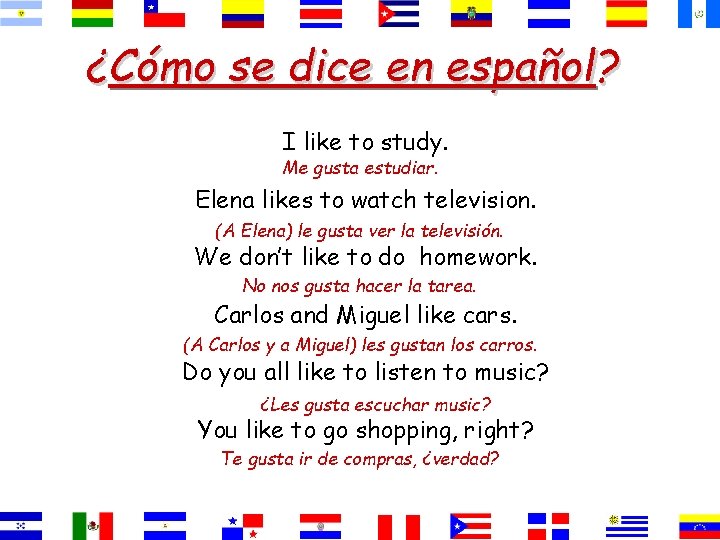 ¿Cómo se dice en español?

I like to study.
Me gusta estudiar.

Elena likes to watch television.
(A Elena) le gusta ver la televisión.

We don't like to do homework.
No nos gusta hacer la tarea.

Carlos and Miguel like cars.
(A Carlos y a Miguel) les gustan los carros.

Do you all like to listen to music?
¿Les gusta escuchar music?

You like to go shopping, right?
Te gusta ir de compras, ¿verdad?